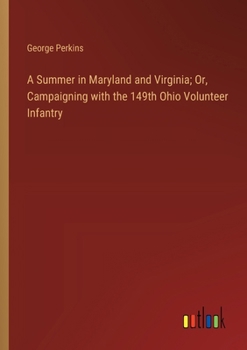 George Perkins

A Summer in Maryland and Virginia; Or, Campaigning with the 149th Ohio Volunteer Infantry

outlook